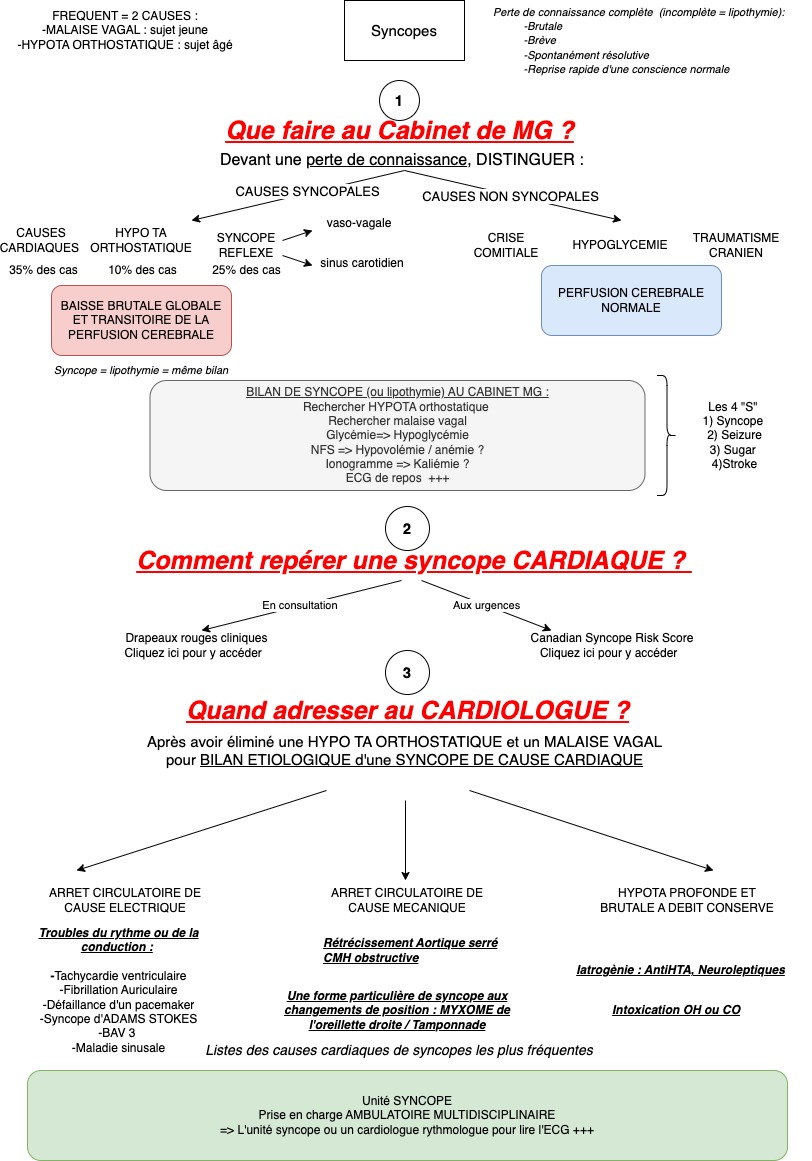 FREQUENT = 2 CAUSES :
-MALAISE VAGAL : sujet jeune
-HYPOTA ORTHOSTATIQUE : sujet âgé

Syncopes

Perte de connaissance complète (incomplète = lipothymie):
-Brutale
-Brève
-Spontanément résolutive
-Reprise rapide d'une conscience normale

1

Que faire au Cabinet de MG ?

Devant une perte de connaissance, DISTINGUER :

CAUSES SYNCOPALES

CAUSES NON SYNCOPALES

CAUSES CARDIAQUES
35% des cas

HYPO TA ORTHOSTATIQUE
10% des cas

SYNCOPE REFLEXE
25% des cas

vaso-vagale

sinus carotidien

CRISE COMITIALE

HYPOGLYCEMIE

TRAUMATISME CRANIEN

BAISSE BRUTALE GLOBALE ET TRANSITOIRE DE LA PERFUSION CEREBRALE

PERFUSION CEREBRALE NORMALE

Syncope = lipothymie = même bilan

BILAN DE SYNCOPE (ou lipothymie) AU CABINET MG :
Rechercher HYPOTA orthostatique
Rechercher malaise vagal
Glycémie=> Hypoglycémie
NFS => Hypovolémie / anémie ?
Ionogramme => Kaliémie ?
ECG de repos +++

Les 4 "S"
1) Syncope
2) Seizure
3) Sugar
4)Stroke

2

Comment repérer une syncope CARDIAQUE ?

En consultation

Aux urgences

Drapeaux rouges cliniques
Cliquez ici pour y accéder

Canadian Syncope Risk Score
Cliquez ici pour y accéder

3

Quand adresser au CARDIOLOGUE ?

Après avoir éliminé une HYPO TA ORTHOSTATIQUE et un MALAISE VAGAL pour BILAN ETIOLOGIQUE d'une SYNCOPE DE CAUSE CARDIAQUE

ARRET CIRCULATOIRE DE CAUSE ELECTRIQUE

Troubles du rythme ou de la conduction :

-Tachycardie ventriculaire
-Fibrillation Auriculaire
-Défaillance d'un pacemaker
-Syncope d'ADAMS STOKES
-BAV 3
-Maladie sinusale

ARRET CIRCULATOIRE DE CAUSE MECANIQUE

Rétrécissement Aortique serré
CMH obstructive

Une forme particulière de syncope aux changements de position : MYXOME de l'oreillette droite / Tamponnade

HYPOTA PROFONDE ET BRUTALE A DEBIT CONSERVE

Iatrogénie : AntiHTA, Neuroleptiques

Intoxication OH ou CO

Listes des causes cardiaques de syncopes les plus fréquentes

Unité SYNCOPE
Prise en charge AMBULATOIRE MULTIDISCIPLINAIRE
=> L'unité syncope ou un cardiologue rythmologue pour lire l'ECG +++